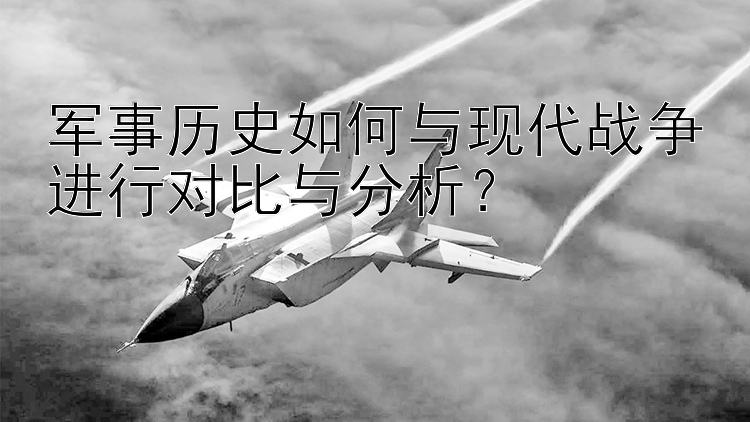 军事历史如何与现代战争进行对比与分析？